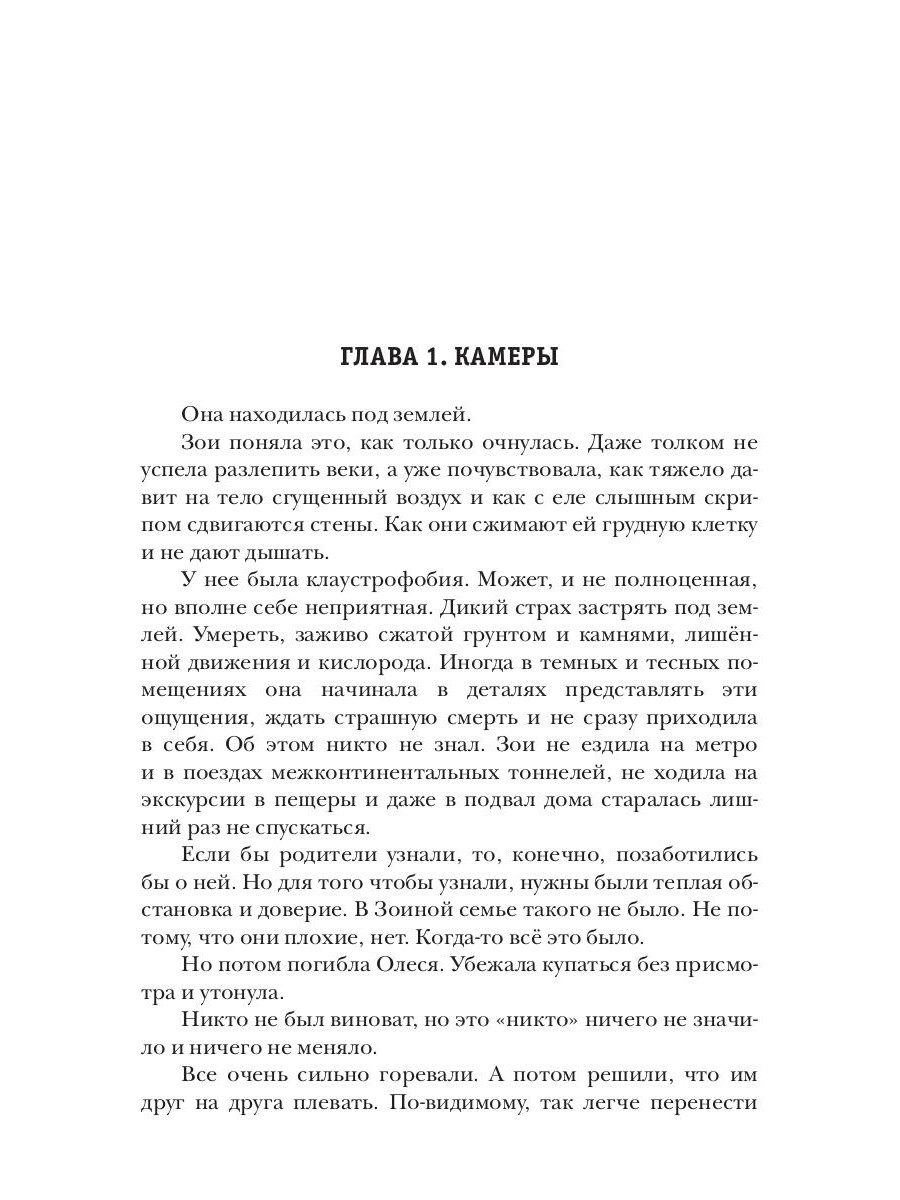 ГЛАВА 1. КАМЕРЫ

Она находилась под землей.

Зои поняла это, как только очнулась. Даже толком не успела разлепить веки, а уже почувствовала, как тяжело давит на тело сгущенный воздух и как с еле слышным скрипом сдвигаются стены. Как они сжимают ей грудную клетку и не дают дышать.

У нее была клаустрофобия. Может, и не полноценная, но вполне себе неприятная. Дикий страх застрять под землей. Умереть, заживо сжатой грунтом и камнями, лишённой движения и кислорода. Иногда в темных и тесных помещениях она начинала в деталях представлять эти ощущения, ждать страшную смерть и не сразу приходила в себя. Об этом никто не знал. Зои не ездила на метро и в поездах межконтинентальных тоннелей, не ходила на экскурсии в пещеры и даже в подвал дома старалась лишний раз не спускаться.

Если бы родители узнали, то, конечно, позаботились бы о ней. Но для того чтобы узнали, нужны были теплая обстановка и доверие. В Зоиной семье такого не было. Не потому, что они плохие, нет. Когда-то всё это было.

Но потом погибла Олеся. Убежала купаться без присмотра и утонула.

Никто не был виноват, но это «никто» ничего не значило и ничего не меняло.

Все очень сильно горевали. А потом решили, что им друг на друга плевать. По-видимому, так легче перенести